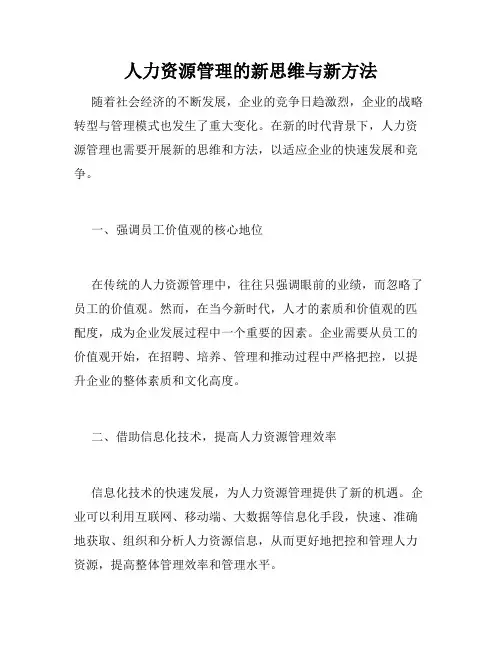 人力资源管理的新思维与新方法

随着社会经济的不断发展，企业的竞争日趋激烈，企业的战略转型与管理模式也发生了重大变化。在新的时代背景下，人力资源管理也需要开展新的思维和方法，以适应企业的快速发展和竞争。

一、强调员工价值观的核心地位

在传统的人力资源管理中，往往只强调眼前的业绩，而忽略了员工的价值观。然而，在当今新时代，人才的素质和价值观的匹配度，成为企业发展过程中一个重要的因素。企业需要从员工的价值观开始，在招聘、培养、管理和推动过程中严格把控，以提升企业的整体素质和文化高度。

二、借助信息化技术，提高人力资源管理效率

信息化技术的快速发展，为人力资源管理提供了新的机遇。企业可以利用互联网、移动端、大数据等信息化手段，快速、准确地获取、组织和分析人力资源信息，从而更好地把控和管理人力资源，提高整体管理效率和管理水平。